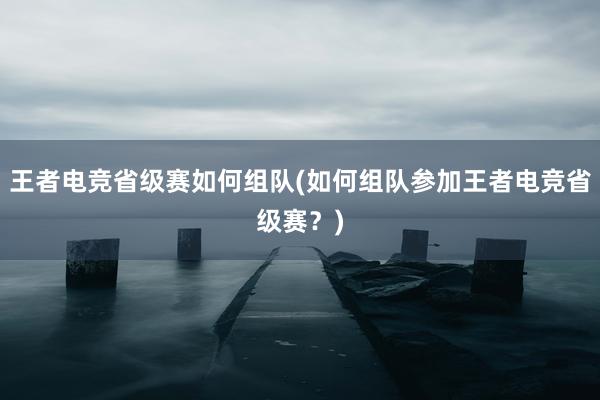 王者电竞省级赛如何组队(如何组队参加王者电竞省级赛？)